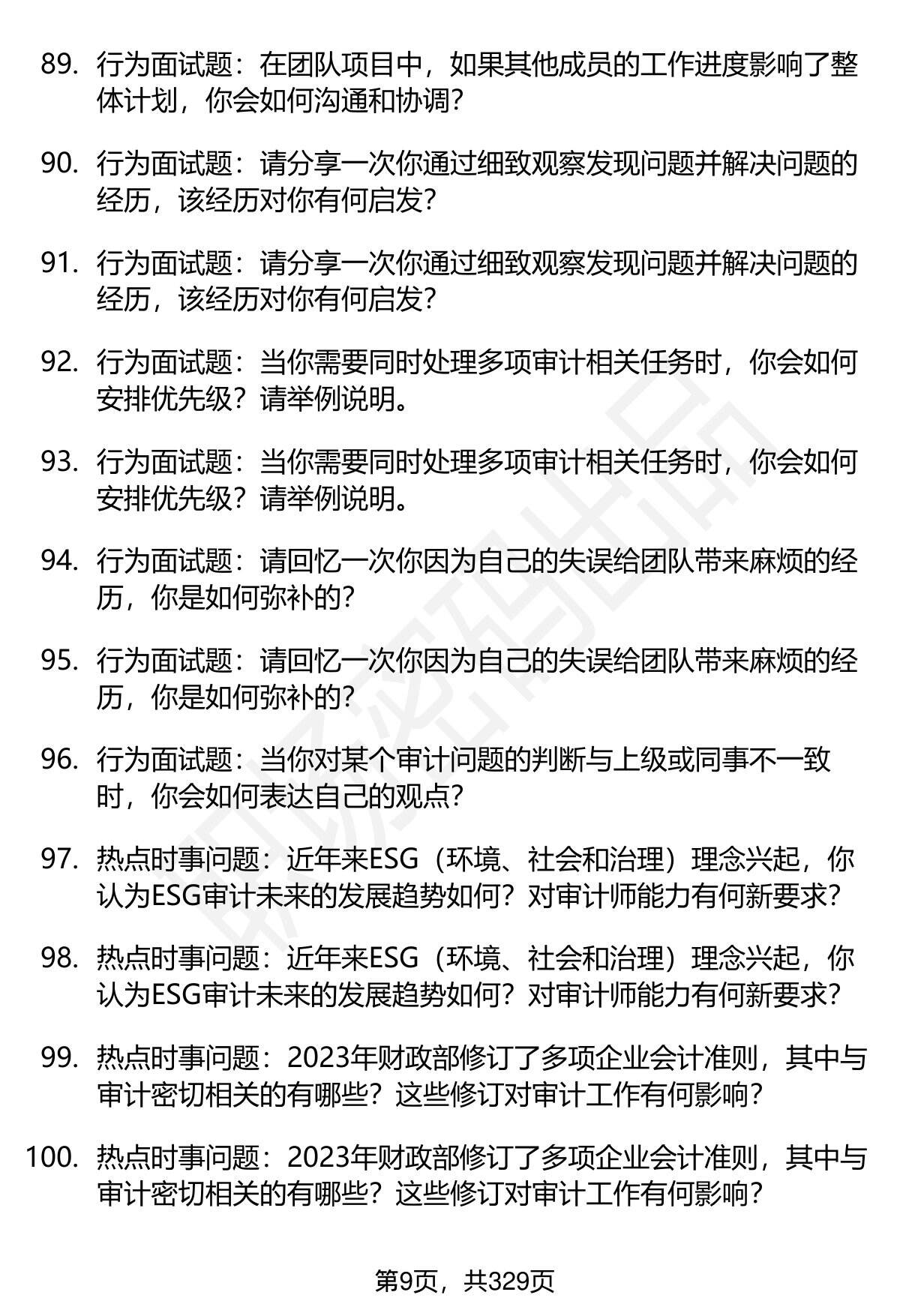 89. 行为面试题：在团队项目中，如果其他成员的工作进度影响了整体计划，你会如何沟通和协调？

90. 行为面试题：请分享一次你通过细致观察发现问题并解决问题的经历，该经历对你有何启发？

91. 行为面试题：请分享一次你通过细致观察发现问题并解决问题的经历，该经历对你有何启发？

92. 行为面试题：当你需要同时处理多项审计相关任务时，你会如何安排优先级？请举例说明。

93. 行为面试题：当你需要同时处理多项审计相关任务时，你会如何安排优先级？请举例说明。

94. 行为面试题：请回忆一次你因为自己的失误给团队带来麻烦的经历，你是如何弥补的？

95. 行为面试题：请回忆一次你因为自己的失误给团队带来麻烦的经历，你是如何弥补的？

96. 行为面试题：当你对某个审计问题的判断与上级或同事不一致时，你会如何表达自己的观点？

97. 热点时事问题：近年来ESG（环境、社会和治理）理念兴起，你认为ESG审计未来的发展趋势如何？对审计师能力有何新要求？

98. 热点时事问题：近年来ESG（环境、社会和治理）理念兴起，你认为ESG审计未来的发展趋势如何？对审计师能力有何新要求？

99. 热点时事问题：2023年财政部修订了多项企业会计准则，其中与审计密切相关的有哪些？这些修订对审计工作有何影响？

100. 热点时事问题：2023年财政部修订了多项企业会计准则，其中与审计密切相关的有哪些？这些修订对审计工作有何影响？

第9页，共329页